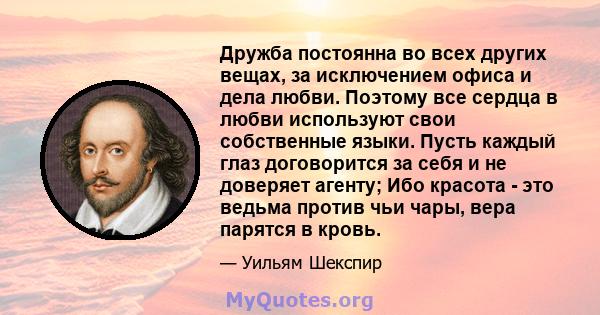 Дружба постоянна во всех других вещах, за исключением офиса и дела любви. Поэтому все сердца в любви используют свои собственные языки. Пусть каждый глаз договорится за себя и не доверяет агенту; Ибо красота - это ведьма против чьи чары, вера парятся в кровь.

— Уильям Шекспир

MyQuotes.org